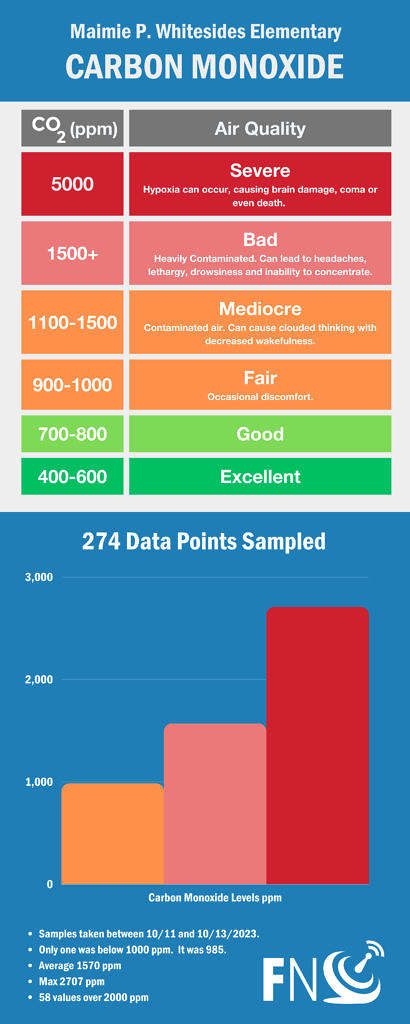 Maimie P. Whitesides Elementary

CARBON MONOXIDE

| $CO_2$ (ppm) | Air Quality |
|---|---|
| 5000 | Severe Hypoxia can occur, causing brain damage, coma or even death. |
| 1500+ | Bad Heavily Contaminated. Can lead to headaches, lethargy, drowsiness and inability to concentrate. |
| 1100-1500 | Mediocre Contaminated air. Can cause clouded thinking with decreased wakefulness. |
| 900-1000 | Fair Occasional discomfort. |
| 700-800 | Good |
| 400-600 | Excellent |

274 Data Points Sampled

3,000
2,000
1,000
0

Carbon Monoxide Levels ppm

• Samples taken between 10/11 and 10/13/2023.
• Only one was below 1000 ppm. It was 985.
• Average 1570 ppm
• Max 2707 ppm
• 58 values over 2000 ppm

FN